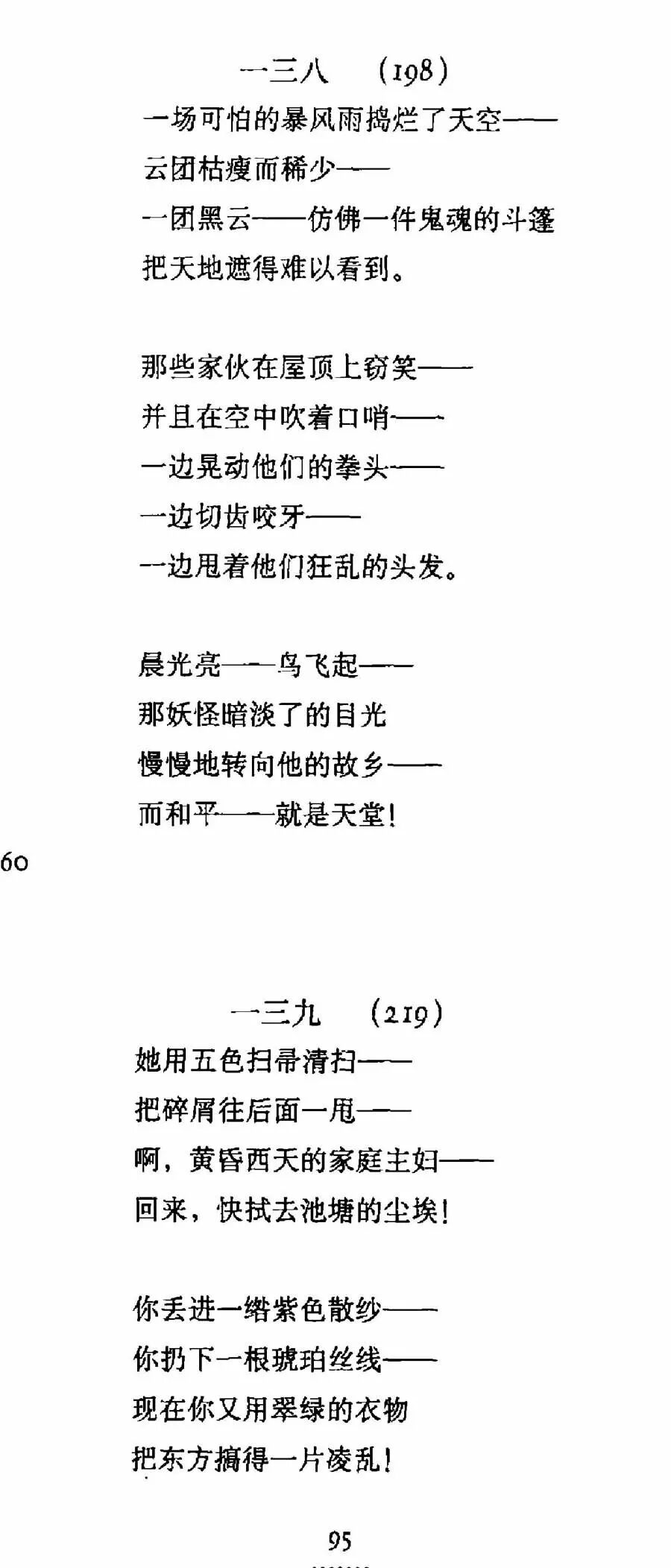 一三八　(198)

一场可怕的暴风雨捣烂了天空——
云团枯瘦而稀少——
一团黑云——仿佛一件鬼魂的斗篷
把天地遮得难以看到。

那些家伙在屋顶上窃笑——
并且在空中吹着口哨——
一边晃动他们的拳头——
一边切齿咬牙——
一边甩着他们狂乱的头发。

晨光亮——鸟飞起——
那妖怪暗淡了的目光
慢慢地转向他的故乡——
而和平——就是天堂!

60

一三九　(219)

她用五色扫帚清扫——
把碎屑往后面一甩——
啊，黄昏西天的家庭主妇——
回来，快拭去池塘的尘埃!

你丢进一绺紫色散纱——
你扔下一根琥珀丝线——
现在你又用翠绿的衣物
把东方搞得一片凌乱!

95